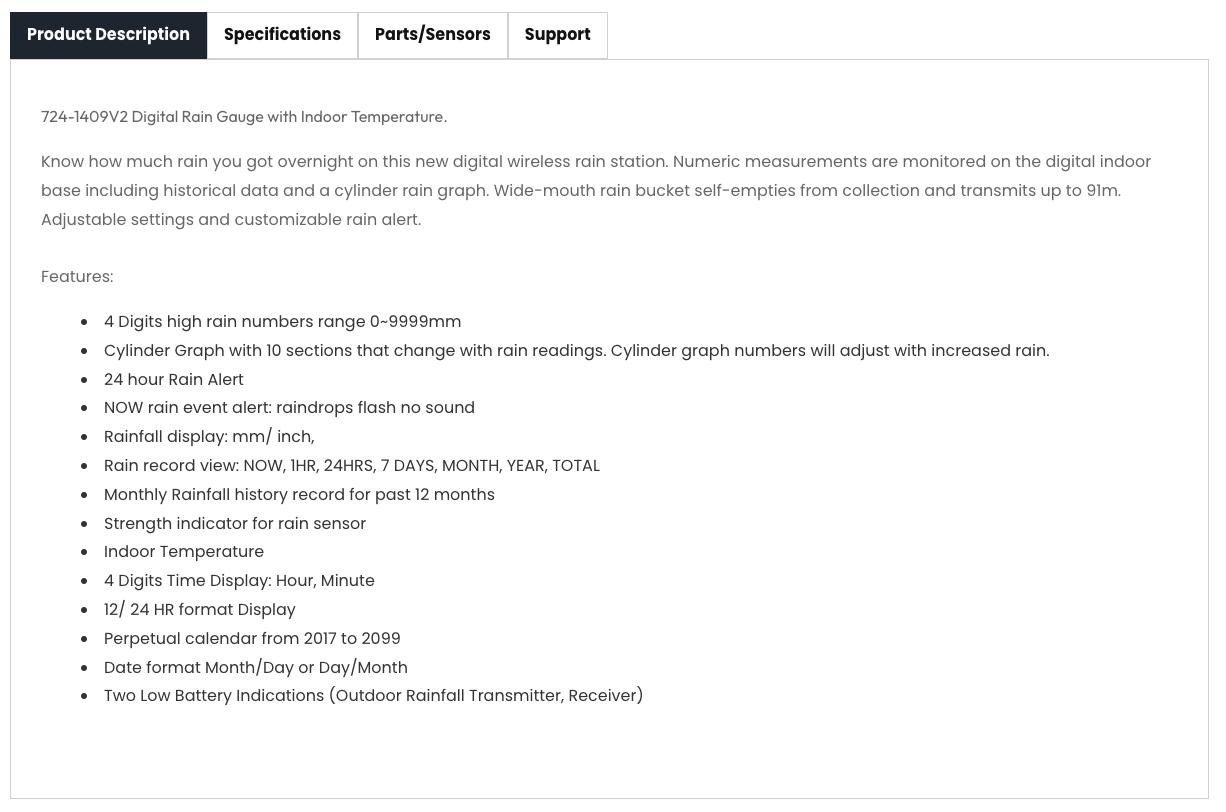 Product Description Specifications Parts/Sensors Support

724-1409V2 Digital Rain Gauge with Indoor Temperature.

Know how much rain you got overnight on this new digital wireless rain station. Numeric measurements are monitored on the digital indoor base including historical data and a cylinder rain graph. Wide-mouth rain bucket self-empties from collection and transmits up to 91m. Adjustable settings and customizable rain alert.

Features:

- 4 Digits high rain numbers range 0~9999mm
- Cylinder Graph with 10 sections that change with rain readings. Cylinder graph numbers will adjust with increased rain.
- 24 hour Rain Alert
- NOW rain event alert: raindrops flash no sound
- Rainfall display: mm/ inch,
- Rain record view: NOW, 1HR, 24HRS, 7 DAYS, MONTH, YEAR, TOTAL
- Monthly Rainfall history record for past 12 months
- Strength indicator for rain sensor
- Indoor Temperature
- 4 Digits Time Display: Hour, Minute
- 12/ 24 HR format Display
- Perpetual calendar from 2017 to 2099
- Date format Month/Day or Day/Month
- Two Low Battery Indications (Outdoor Rainfall Transmitter, Receiver)